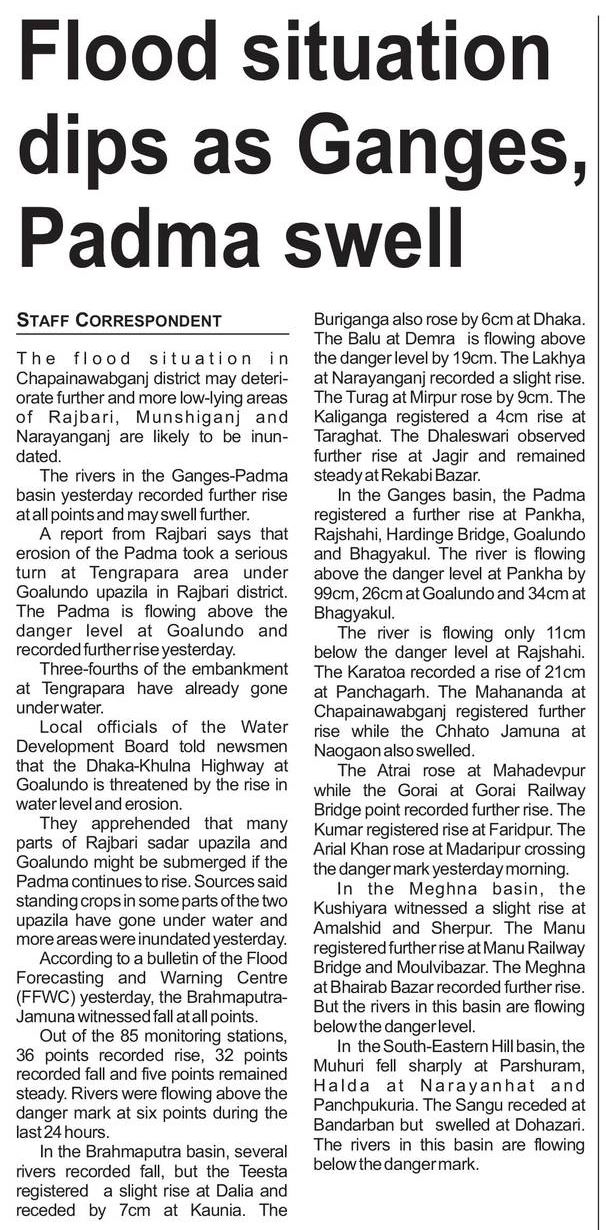 Flood situation dips as Ganges, Padma swell

STAFF CORRESPONDENT

The flood situation in Chapainawabganj district may deteriorate further and more low-lying areas of Rajbari, Munshiganj and Narayanganj are likely to be inundated.

The rivers in the Ganges-Padma basin yesterday recorded further rise at all points and may swell further.

A report from Rajbari says that erosion of the Padma took a serious turn at Tengrapara area under Goalundo upazila in Rajbari district. The Padma is flowing above the danger level at Goalundo and recorded further rise yesterday.

Three-fourths of the embankment at Tengrapara have already gone under water.

Local officials of the Water Development Board told newsmen that the Dhaka-Khulna Highway at Goalundo is threatened by the rise in water level and erosion.

They apprehended that many parts of Rajbari sadar upazila and Goalundo might be submerged if the Padma continues to rise. Sources said standing crops in some parts of the two upazila have gone under water and more areas were inundated yesterday.

According to a bulletin of the Flood Forecasting and Warning Centre (FFWC) yesterday, the Brahmaputra-Jamuna witnessed fall at all points.

Out of the 85 monitoring stations, 36 points recorded rise, 32 points recorded fall and five points remained steady. Rivers were flowing above the danger mark at six points during the last 24 hours.

In the Brahmaputra basin, several rivers recorded fall, but the Teesta registered a slight rise at Dalia and receded by 7cm at Kaunia. The Buriganga also rose by 6cm at Dhaka. The Balu at Demra is flowing above the danger level by 19cm. The Lakhya at Narayanganj recorded a slight rise. The Turag at Mirpur rose by 9cm. The Kaliganga registered a 4cm rise at Taraghat. The Dhaleswari observed further rise at Jagir and remained steady at Rekabi Bazar.

In the Ganges basin, the Padma registered a further rise at Pankha, Rajshahi, Hardinge Bridge, Goalundo and Bhagyakul. The river is flowing above the danger level at Pankha by 99cm, 26cm at Goalundo and 34cm at Bhagyakul.

The river is flowing only 11cm below the danger level at Rajshahi. The Karatoa recorded a rise of 21cm at Panchagarh. The Mahananda at Chapainawabganj registered further rise while the Chhato Jamuna at Naogaon also swelled.

The Atrai rose at Mahadevpur while the Gorai at Gorai Railway Bridge point recorded further rise. The Kumar registered rise at Faridpur. The Arial Khan rose at Madaripur crossing the danger mark yesterday morning.

In the Meghna basin, the Kushiyara witnessed a slight rise at Amalshid and Sherpur. The Manu registered further rise at Manu Railway Bridge and Moulvibazar. The Meghna at Bhairab Bazar recorded further rise. But the rivers in this basin are flowing below the danger level.

In the South-Eastern Hill basin, the Muhuri fell sharply at Parshuram, Halda at Narayanhat and Panchpukuria. The Sangu receded at Bandarban but swelled at Dohazari. The rivers in this basin are flowing below the danger mark.